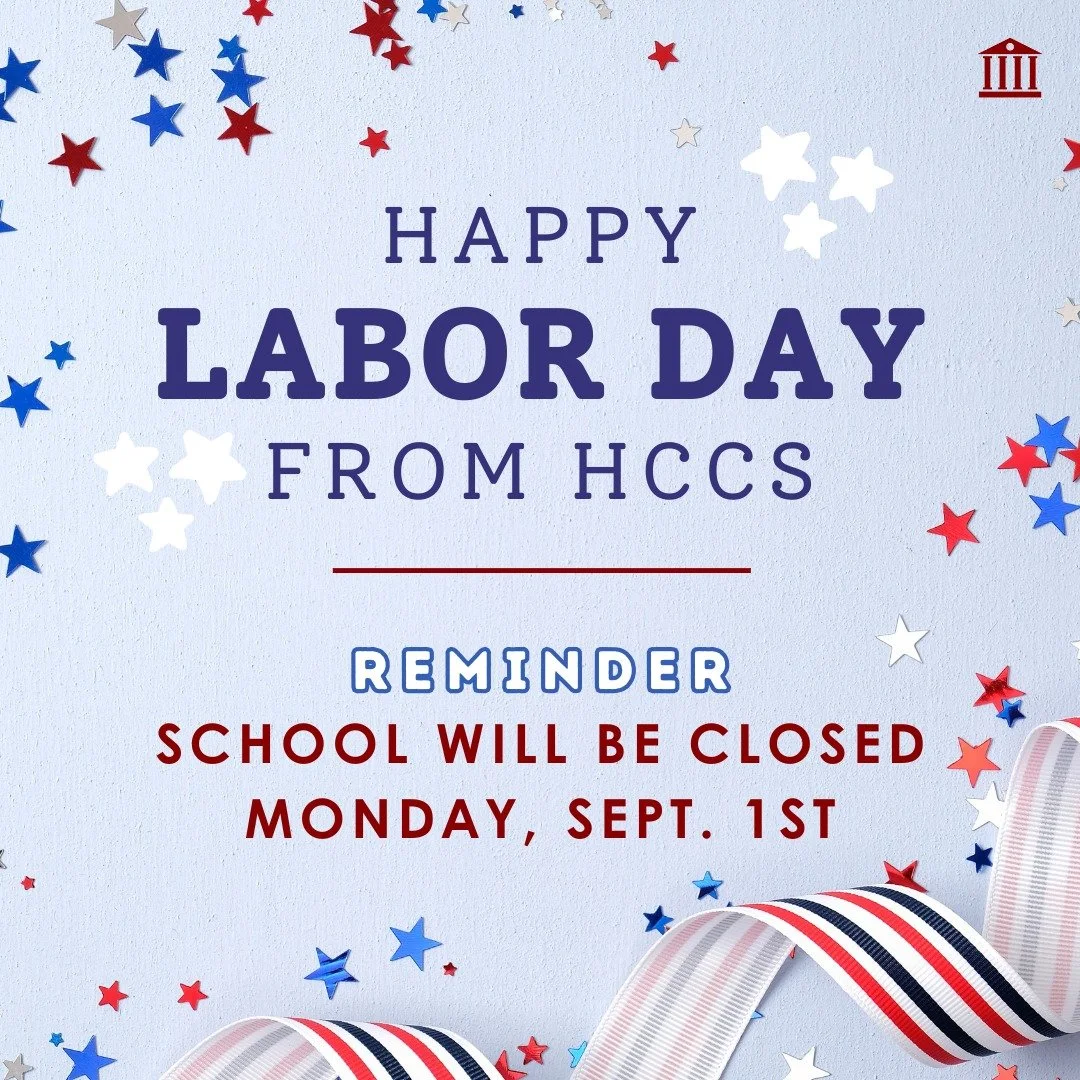 HAPPY
LABOR DAY
FROM HCCS

REMINDER
SCHOOL WILL BE CLOSED
MONDAY, SEPT. 1ST